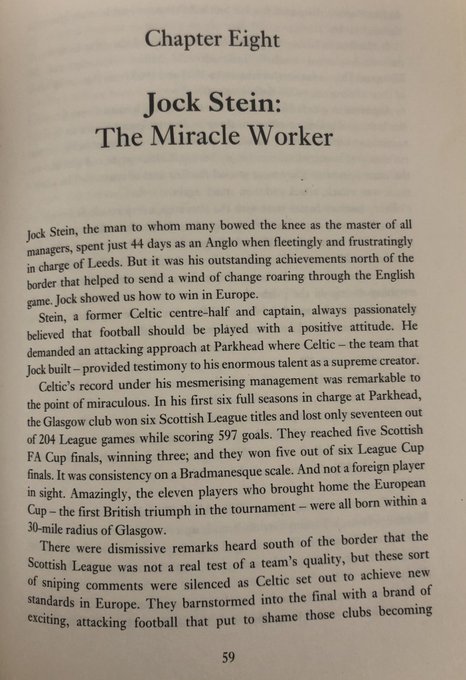 Chapter Eight

Jock Stein: The Miracle Worker

Jock Stein, the man to whom many bowed the knee as the master of all managers, spent just 44 days as an Anglo when fleetingly and frustratingly in charge of Leeds. But it was his outstanding achievements north of the border that helped to send a wind of change roaring through the English game. Jock showed us how to win in Europe.

Stein, a former Celtic centre-half and captain, always passionately believed that football should be played with a positive attitude. He demanded an attacking approach at Parkhead where Celtic – the team that Jock built – provided testimony to his enormous talent as a supreme creator.

Celtic's record under his mesmerising management was remarkable to the point of miraculous. In his first six full seasons in charge at Parkhead, the Glasgow club won six Scottish League titles and lost only seventeen out of 204 League games while scoring 597 goals. They reached five Scottish FA Cup finals, winning three; and they won five out of six League Cup finals. It was consistency on a Bradmanesque scale. And not a foreign player in sight. Amazingly, the eleven players who brought home the European Cup – the first British triumph in the tournament – were all born within a 30-mile radius of Glasgow.

There were dismissive remarks heard south of the border that the Scottish League was not a real test of a team's quality, but these sort of sniping comments were silenced as Celtic set out to achieve new standards in Europe. They barnstormed into the final with a brand of exciting, attacking football that put to shame those clubs becoming

59